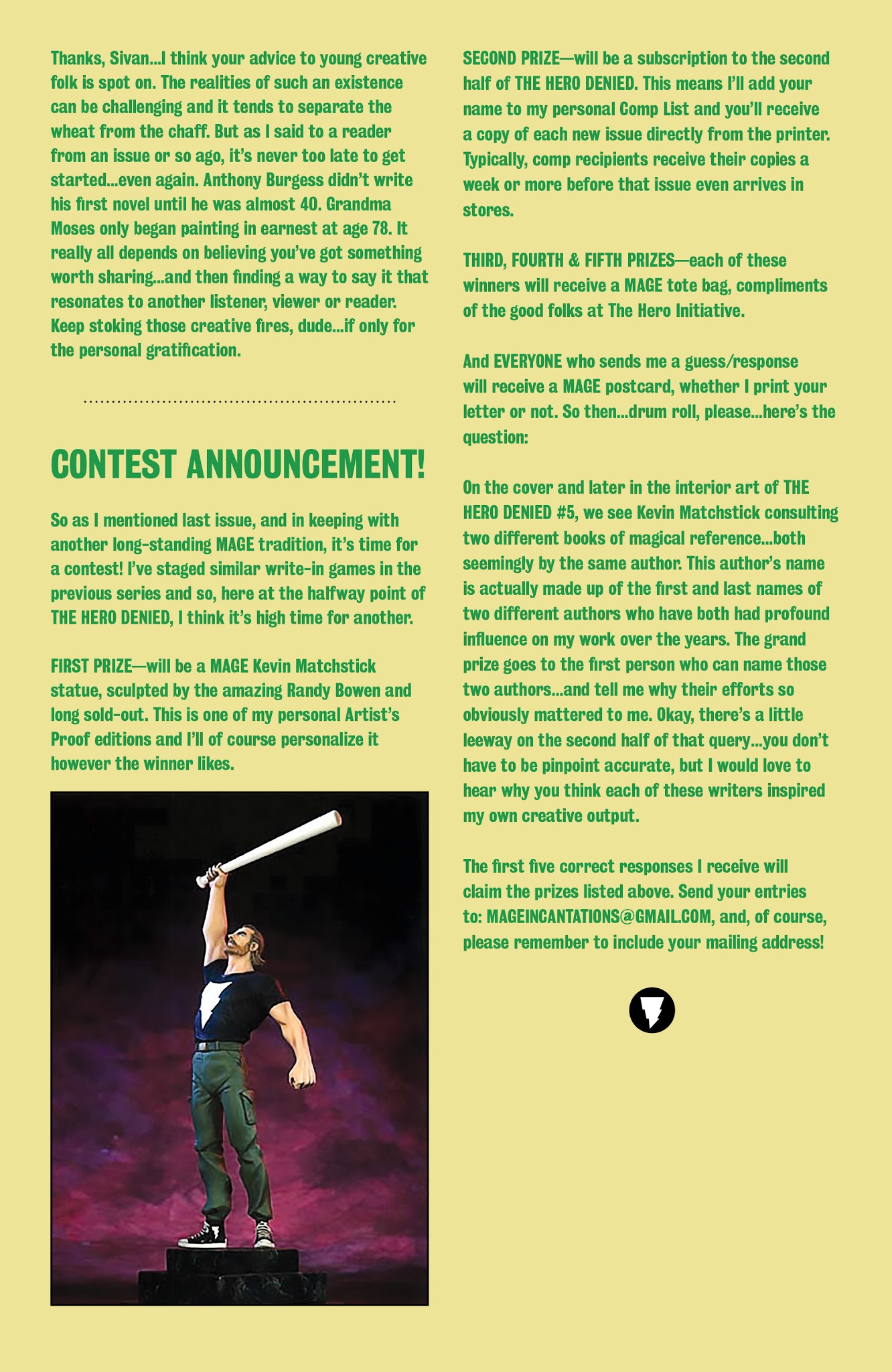 Thanks, Sivan...I think your advice to young creative folk is spot on. The realities of such an existence can be challenging and it tends to separate the wheat from the chaff. But as I said to a reader from an issue or so ago, it's never too late to get started...even again. Anthony Burgess didn't write his first novel until he was almost 40. Grandma Moses only began painting in earnest at age 78. It really all depends on believing you've got something worth sharing...and then finding a way to say it that resonates to another listener, viewer or reader. Keep stoking those creative fires, dude...if only for the personal gratification.

CONTEST ANNOUNCEMENT!

So as I mentioned last issue, and in keeping with another long-standing MAGE tradition, it's time for a contest! I've staged similar write-in games in the previous series and so, here at the halfway point of THE HERO DENIED, I think it's high time for another.

FIRST PRIZE—will be a MAGE Kevin Matchstick statue, sculpted by the amazing Randy Bowen and long sold-out. This is one of my personal Artist's Proof editions and I'll of course personalize it however the winner likes.

SECOND PRIZE—will be a subscription to the second half of THE HERO DENIED. This means I'll add your name to my personal Comp List and you'll receive a copy of each new issue directly from the printer. Typically, comp recipients receive their copies a week or more before that issue even arrives in stores.

THIRD, FOURTH & FIFTH PRIZES—each of these winners will receive a MAGE tote bag, compliments of the good folks at The Hero Initiative.

And EVERYONE who sends me a guess/response will receive a MAGE postcard, whether I print your letter or not. So then...drum roll, please...here's the question:

On the cover and later in the interior art of THE HERO DENIED #5, we see Kevin Matchstick consulting two different books of magical reference...both seemingly by the same author. This author's name is actually made up of the first and last names of two different authors who have both had profound influence on my work over the years. The grand prize goes to the first person who can name those two authors...and tell me why their efforts so obviously mattered to me. Okay, there's a little leeway on the second half of that query...you don't have to be pinpoint accurate, but I would love to hear why you think each of these writers inspired my own creative output.

The first five correct responses I receive will claim the prizes listed above. Send your entries to: MAGEINCANTATIONS@GMAIL.COM, and, of course, please remember to include your mailing address!